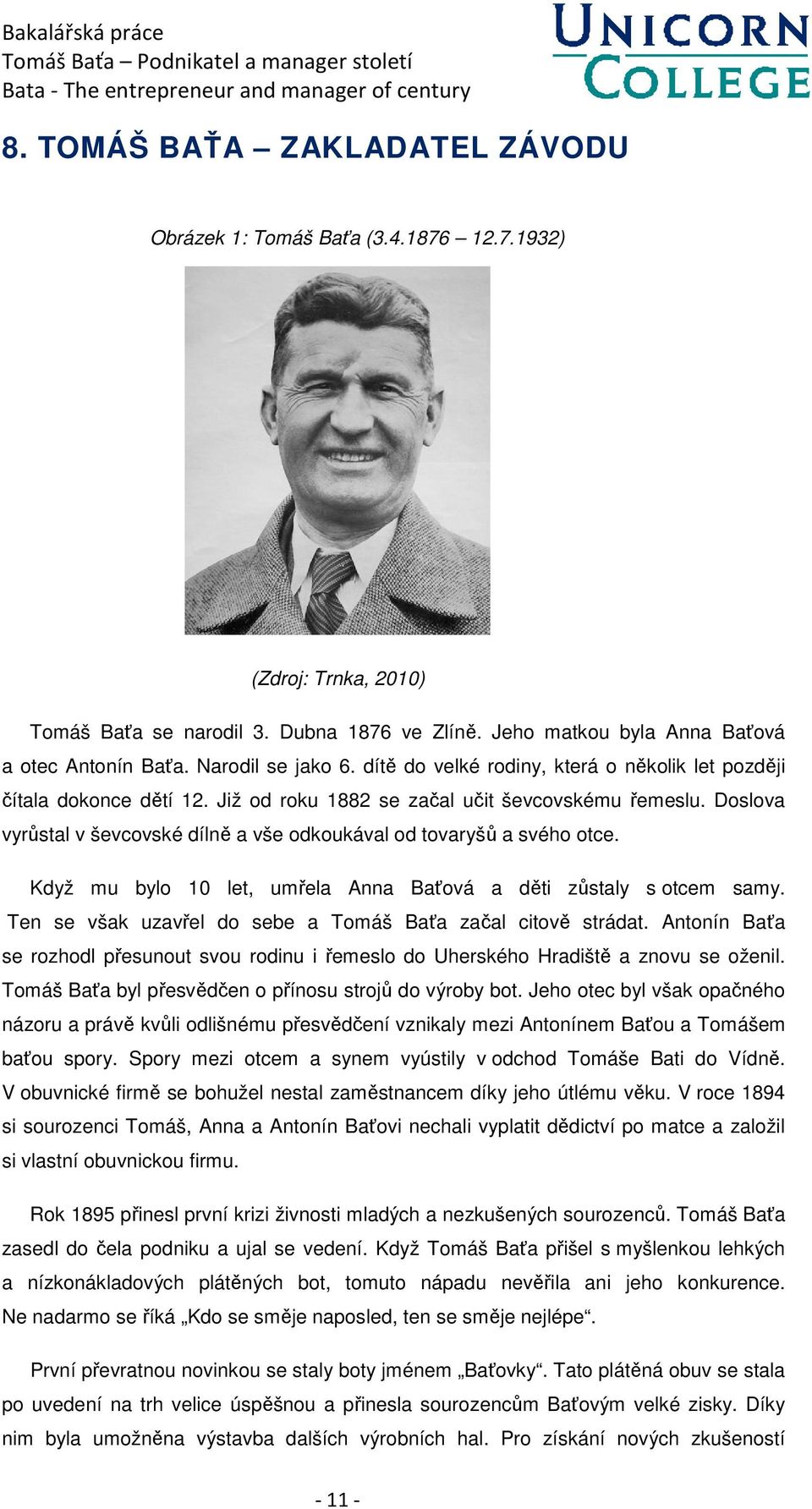 Bakalářská práce
Tomáš Baťa – Podnikatel a manager století
Bata - The entrepreneur and manager of century

UNICORN COLLEGE

8. TOMÁŠ BAŤA – ZAKLADATEL ZÁVODU

Obrázek 1: Tomáš Baťa (3.4.1876 – 12.7.1932)

(Zdroj: Trnka, 2010)

Tomáš Baťa se narodil 3. Dubna 1876 ve Zlíně. Jeho matkou byla Anna Baťová a otec Antonín Baťa. Narodil se jako 6. dítě do velké rodiny, která o několik let později čítala dokonce dětí 12. Již od roku 1882 se začal učit ševcovskému řemeslu. Doslova vyrůstal v ševcovské dílně a vše odkoukával od tovaryšů a svého otce.

Když mu bylo 10 let, umřela Anna Baťová a děti zůstaly s otcem samy. Ten se však uzavřel do sebe a Tomáš Baťa začal citově strádat. Antonín Baťa se rozhodl přesunout svou rodinu i řemeslo do Uherského Hradiště a znovu se oženil. Tomáš Baťa byl přesvědčen o přínosu strojů do výroby bot. Jeho otec byl však opačného názoru a právě kvůli odlišnému přesvědčení vznikaly mezi Antonínem Baťou a Tomášem baťou spory. Spory mezi otcem a synem vyústily v odchod Tomáše Bati do Vídně. V obuvnické firmě se bohužel nestal zaměstnancem díky jeho útlému věku. V roce 1894 si sourozenci Tomáš, Anna a Antonín Baťovi nechali vyplatit dědictví po matce a založil si vlastní obuvnickou firmu.

Rok 1895 přinesl první krizi živnosti mladých a nezkušených sourozenců. Tomáš Baťa zasedl do čela podniku a ujal se vedení. Když Tomáš Baťa přišel s myšlenkou lehkých a nízkonákladových plátěných bot, tomuto nápadu nevěřila ani jeho konkurence. Ne nadarmo se říká „Kdo se směje naposled, ten se směje nejlépe“.

První převratnou novinkou se staly boty jménem „Baťovky“. Tato plátěná obuv se stala po uvedení na trh velice úspěšnou a přinesla sourozencům Baťovým velké zisky. Díky nim byla umožněna výstavba dalších výrobních hal. Pro získání nových zkušeností

- 11 -